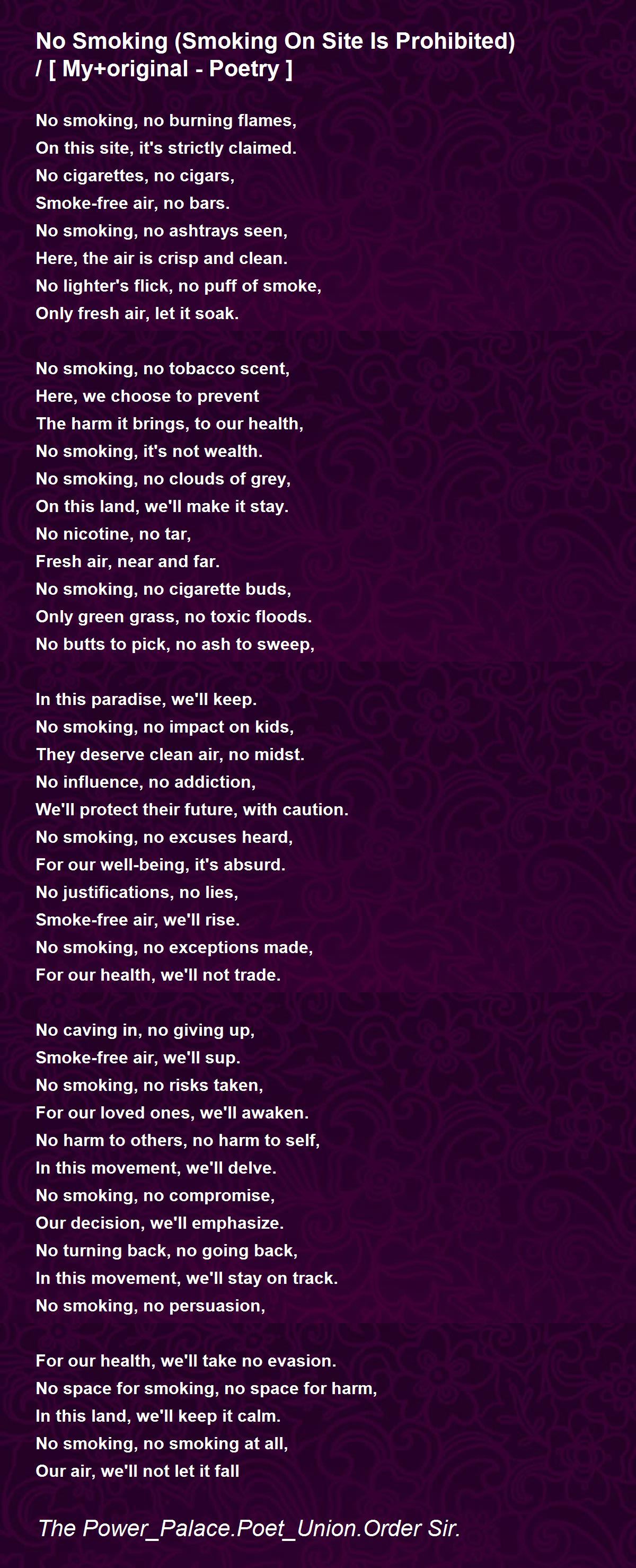 No Smoking (Smoking On Site Is Prohibited) / [ My+original - Poetry ]

No smoking, no burning flames,
On this site, it's strictly claimed.
No cigarettes, no cigars,
Smoke-free air, no bars.
No smoking, no ashtrays seen,
Here, the air is crisp and clean.
No lighter's flick, no puff of smoke,
Only fresh air, let it soak.

No smoking, no tobacco scent,
Here, we choose to prevent
The harm it brings, to our health,
No smoking, it's not wealth.
No smoking, no clouds of grey,
On this land, we'll make it stay.
No nicotine, no tar,
Fresh air, near and far.
No smoking, no cigarette buds,
Only green grass, no toxic floods.
No butts to pick, no ash to sweep,

In this paradise, we'll keep.
No smoking, no impact on kids,
They deserve clean air, no midst.
No influence, no addiction,
We'll protect their future, with caution.
No smoking, no excuses heard,
For our well-being, it's absurd.
No justifications, no lies,
Smoke-free air, we'll rise.
No smoking, no exceptions made,
For our health, we'll not trade.

No caving in, no giving up,
Smoke-free air, we'll sup.
No smoking, no risks taken,
For our loved ones, we'll awaken.
No harm to others, no harm to self,
In this movement, we'll delve.
No smoking, no compromise,
Our decision, we'll emphasize.
No turning back, no going back,
In this movement, we'll stay on track.
No smoking, no persuasion,

For our health, we'll take no evasion.
No space for smoking, no space for harm,
In this land, we'll keep it calm.
No smoking, no smoking at all,
Our air, we'll not let it fall

The Power_Palace.Poet_Union.Order Sir.